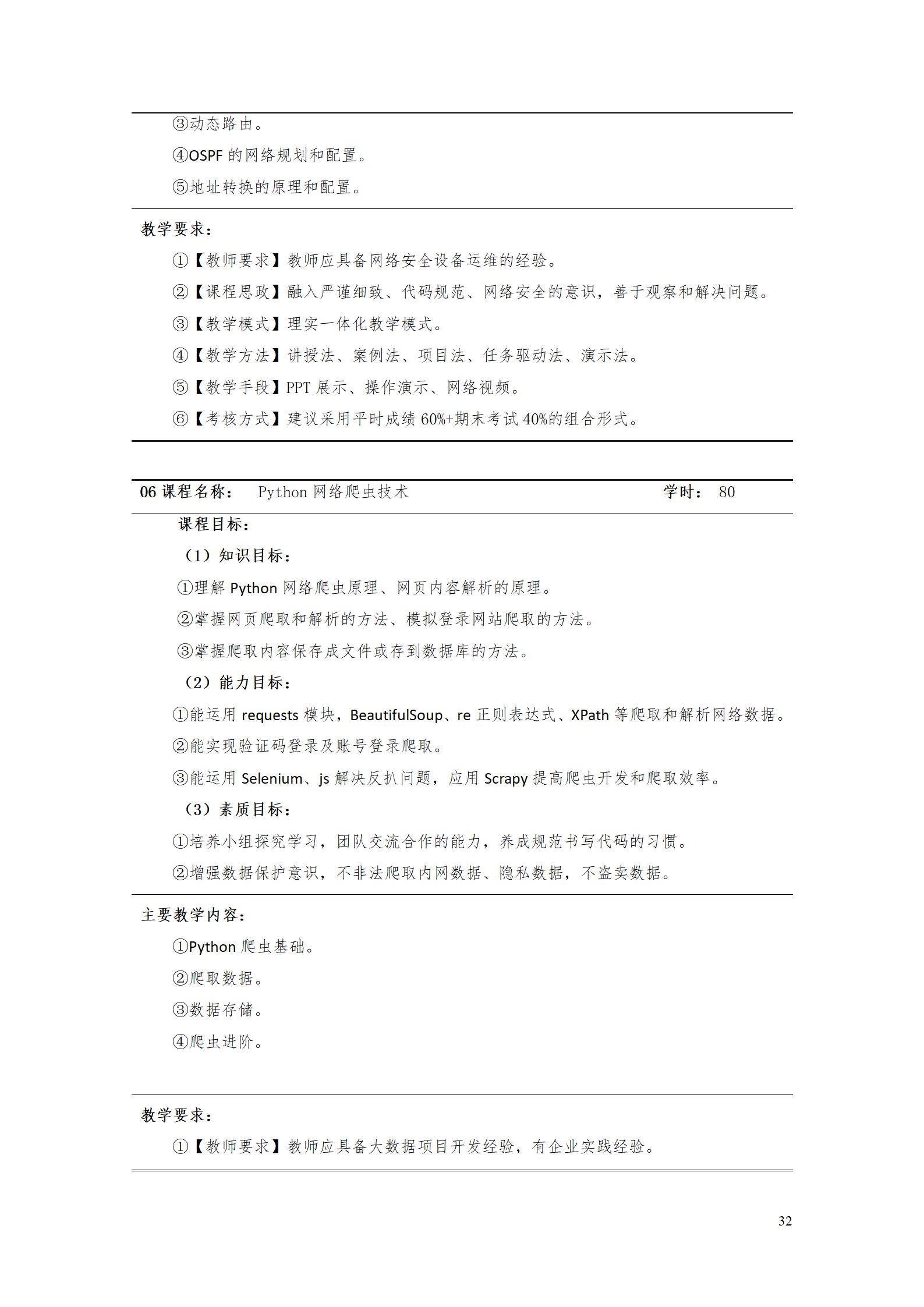 ③动态路由。

④OSPF 的网络规划和配置。

⑤地址转换的原理和配置。

教学要求：

①【教师要求】教师应具备网络安全设备运维的经验。

②【课程思政】融入严谨细致、代码规范、网络安全的意识，善于观察和解决问题。

③【教学模式】理实一体化教学模式。

④【教学方法】讲授法、案例法、项目法、任务驱动法、演示法。

⑤【教学手段】PPT 展示、操作演示、网络视频。

⑥【考核方式】建议采用平时成绩 60%+期末考试 40%的组合形式。

06 课程名称： Python 网络爬虫技术 学时： 80

课程目标：

（1）知识目标：

①理解 Python 网络爬虫原理、网页内容解析的原理。

②掌握网页爬取和解析的方法、模拟登录网站爬取的方法。

③掌握爬取内容保存成文件或存到数据库的方法。

（2）能力目标：

①能运用 requests 模块，BeautifulSoup、re 正则表达式、XPath 等爬取和解析网络数据。

②能实现验证码登录及账号登录爬取。

③能运用 Selenium、js 解决反扒问题，应用 Scrapy 提高爬虫开发和爬取效率。

（3）素质目标：

①培养小组探究学习，团队交流合作的能力，养成规范书写代码的习惯。

②增强数据保护意识，不非法爬取内网数据、隐私数据，不盗卖数据。

主要教学内容：

①Python 爬虫基础。

②爬取数据。

③数据存储。

④爬虫进阶。

教学要求：

①【教师要求】教师应具备大数据项目开发经验，有企业实践经验。

32